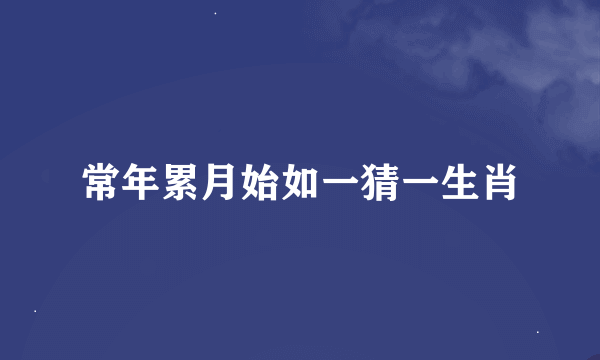 常年累月始如一猜一生肖